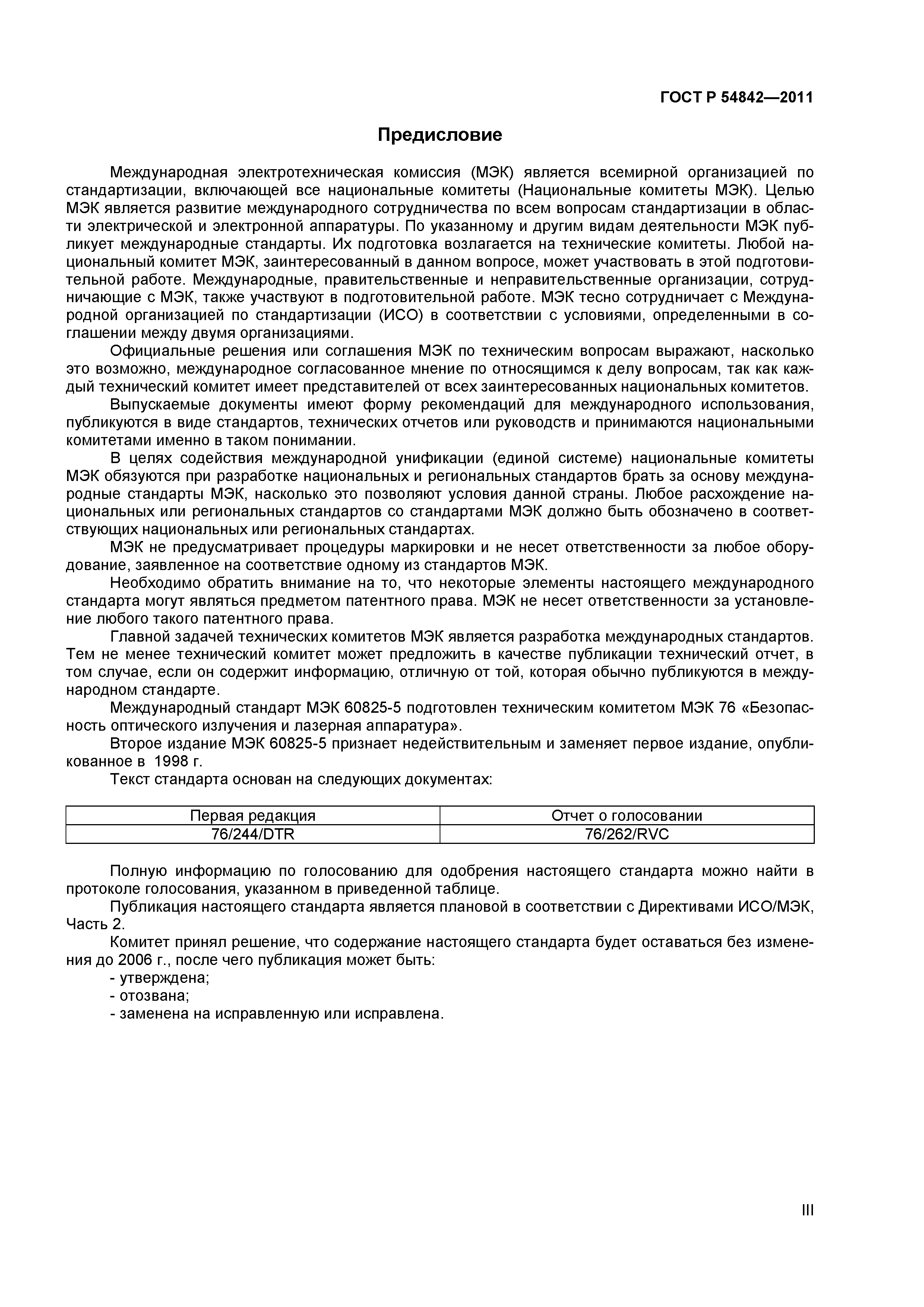 ГОСТ Р 54842—2011

Предисловие

Международная электротехническая комиссия (МЭК) является всемирной организацией по стандартизации, включающей все национальные комитеты (Национальные комитеты МЭК). Целью МЭК является развитие международного сотрудничества по всем вопросам стандартизации в области электрической и электронной аппаратуры. По указанному и другим видам деятельности МЭК публикует международные стандарты. Их подготовка возлагается на технические комитеты. Любой национальный комитет МЭК, заинтересованный в данном вопросе, может участвовать в этой подготовительной работе. Международные, правительственные и неправительственные организации, сотрудничающие с МЭК, также участвуют в подготовительной работе. МЭК тесно сотрудничает с Международной организацией по стандартизации (ИСО) в соответствии с условиями, определенными в соглашении между двумя организациями.

Официальные решения или соглашения МЭК по техническим вопросам выражают, насколько это возможно, международное согласованное мнение по относящимся к делу вопросам, так как каждый технический комитет имеет представителей от всех заинтересованных национальных комитетов.

Выпускаемые документы имеют форму рекомендаций для международного использования, публикуются в виде стандартов, технических отчетов или руководств и принимаются национальными комитетами именно в таком понимании.

В целях содействия международной унификации (единой системе) национальные комитеты МЭК обязуются при разработке национальных и региональных стандартов брать за основу международные стандарты МЭК, насколько это позволяют условия данной страны. Любое расхождение национальных или региональных стандартов со стандартами МЭК должно быть обозначено в соответствующих национальных или региональных стандартах.

МЭК не предусматривает процедуры маркировки и не несет ответственности за любое оборудование, заявленное на соответствие одному из стандартов МЭК.

Необходимо обратить внимание на то, что некоторые элементы настоящего международного стандарта могут являться предметом патентного права. МЭК не несет ответственности за установление любого такого патентного права.

Главной задачей технических комитетов МЭК является разработка международных стандартов. Тем не менее технический комитет может предложить в качестве публикации технический отчет, в том случае, если он содержит информацию, отличную от той, которая обычно публикуются в международном стандарте.

Международный стандарт МЭК 60825-5 подготовлен техническим комитетом МЭК 76 «Безопасность оптического излучения и лазерная аппаратура».

Второе издание МЭК 60825-5 признает недействительным и заменяет первое издание, опубликованное в 1998 г.

Текст стандарта основан на следующих документах:

| Первая редакция | Отчет о голосовании |
|---|---|
| 76/244/DTR | 76/262/RVC |

Полную информацию по голосованию для одобрения настоящего стандарта можно найти в протоколе голосования, указанном в приведенной таблице.

Публикация настоящего стандарта является плановой в соответствии с Директивами ИСО/МЭК, Часть 2.

Комитет принял решение, что содержание настоящего стандарта будет оставаться без изменения до 2006 г., после чего публикация может быть:
- утверждена;
- отозвана;
- заменена на исправленную или исправлена.

III